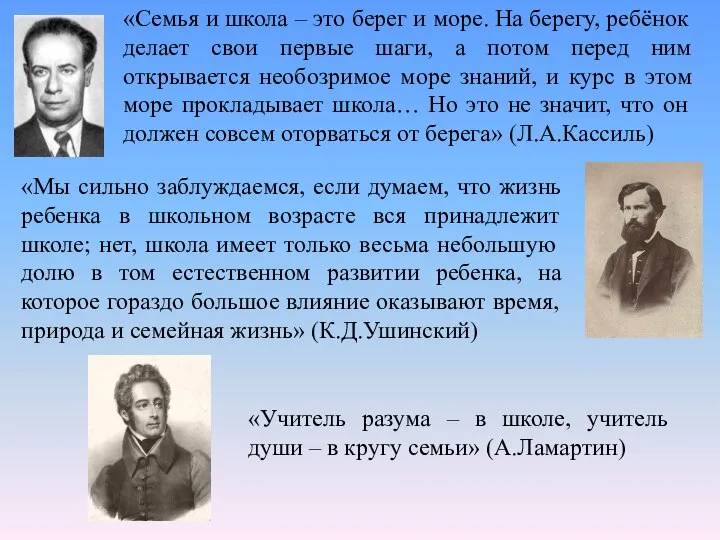 «Семья и школа – это берег и море. На берегу, ребёнок делает свои первые шаги, а потом перед ним открывается необозримое море знаний, и курс в этом море прокладывает школа… Но это не значит, что он должен совсем оторваться от берега» (Л.А.Кассиль)

«Мы сильно заблуждаемся, если думаем, что жизнь ребенка в школьном возрасте вся принадлежит школе; нет, школа имеет только весьма небольшую долю в том естественном развитии ребенка, на которое гораздо большое влияние оказывают время, природа и семейная жизнь» (К.Д.Ушинский)

«Учитель разума – в школе, учитель души – в кругу семьи» (А.Ламартин)